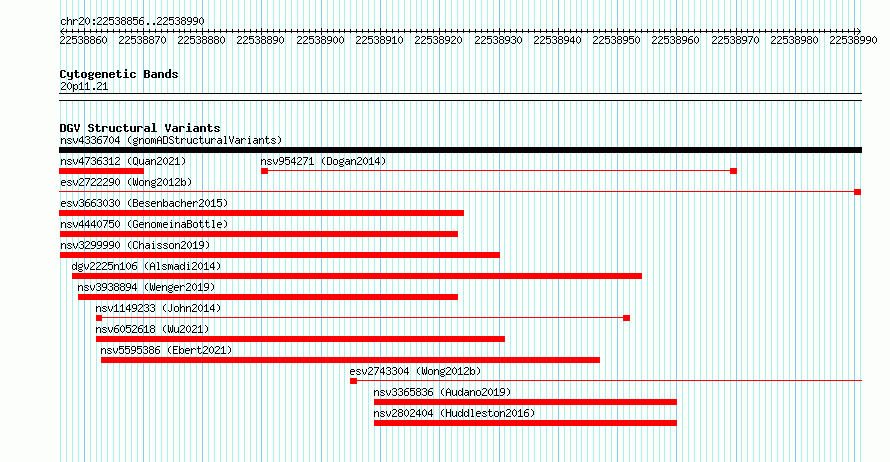 chr20:22538856..22538990

22538860 22538870 22538880 22538890 22538900 22538910 22538920 22538930 22538940 22538950 22538960 22538970 22538980 22538990

Cytogenetic Bands
20p11.21

DGV Structural Variants
nsv4336704 (gnomADStructuralVariants)
nsv4736312 (Quan2021)
nsv954271 (Dogan2014)
esv2722290 (Wong2012b)
esv3663030 (Besenbacher2015)
nsv4440750 (GenomeinaBottle)
nsv3299990 (Chaisson2019)
dgv2225n106 (Alsmadi2014)
nsv3938894 (Wenger2019)
nsv1149233 (John2014)
nsv6052618 (Wu2021)
nsv5595386 (Ebert2021)
esv2743304 (Wong2012b)
nsv3365836 (Audano2019)
nsv2802404 (Huddleston2016)